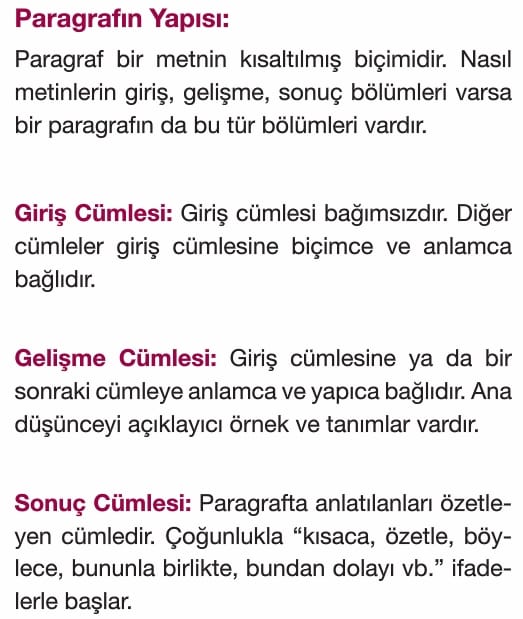 Paragrafın Yapısı:

Paragraf bir metnin kısaltılmış biçimidir. Nasıl metinlerin giriş, gelişme, sonuç bölümleri varsa bir paragrafın da bu tür bölümleri vardır.

Giriş Cümlesi: Giriş cümlesi bağımsızdır. Diğer cümleler giriş cümlesine biçimce ve anlamca bağlıdır.

Gelişme Cümlesi: Giriş cümlesine ya da bir sonraki cümleye anlamca ve yapıca bağlıdır. Ana düşünceyi açıklayıcı örnek ve tanımlar vardır.

Sonuç Cümlesi: Paragrafta anlatılanları özetleyen cümledir. Çoğunlukla “kısaca, özetle, böylece, bununla birlikte, bundan dolayı vb.” ifadelerle başlar.